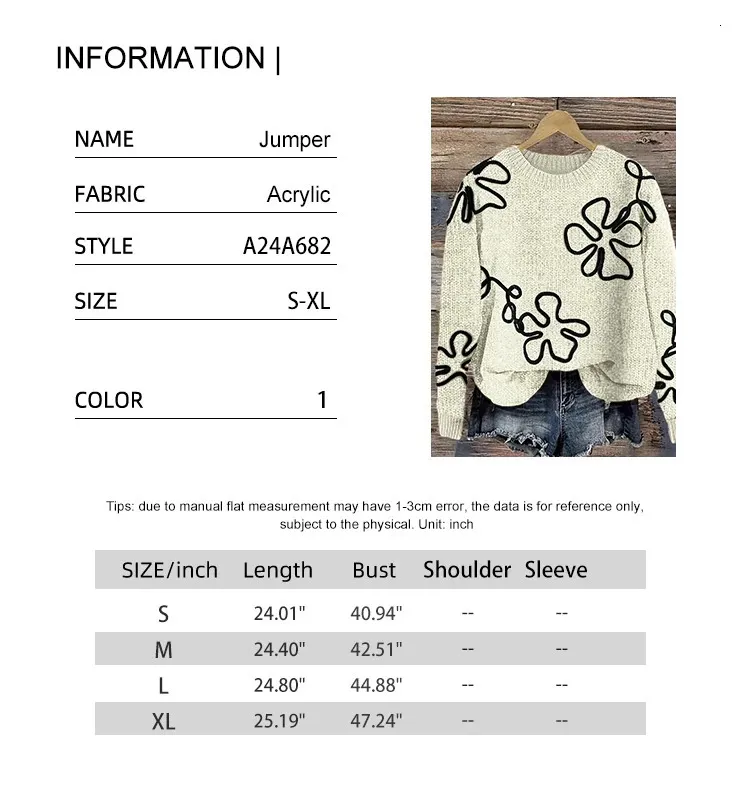 INFORMATION |

NAME Jumper

FABRIC Acrylic

STYLE A24A682

SIZE S-XL

COLOR 1

Tips: due to manual flat measurement may have 1-3cm error, the data is for reference only, subject to the physical. Unit: inch

| SIZE/inch | Length | Bust | Shoulder | Sleeve |
|---|---|---|---|---|
| S | 24.01" | 40.94" | -- | -- |
| M | 24.40" | 42.51" | -- | -- |
| L | 24.80" | 44.88" | -- | -- |
| XL | 25.19" | 47.24" | -- | -- |